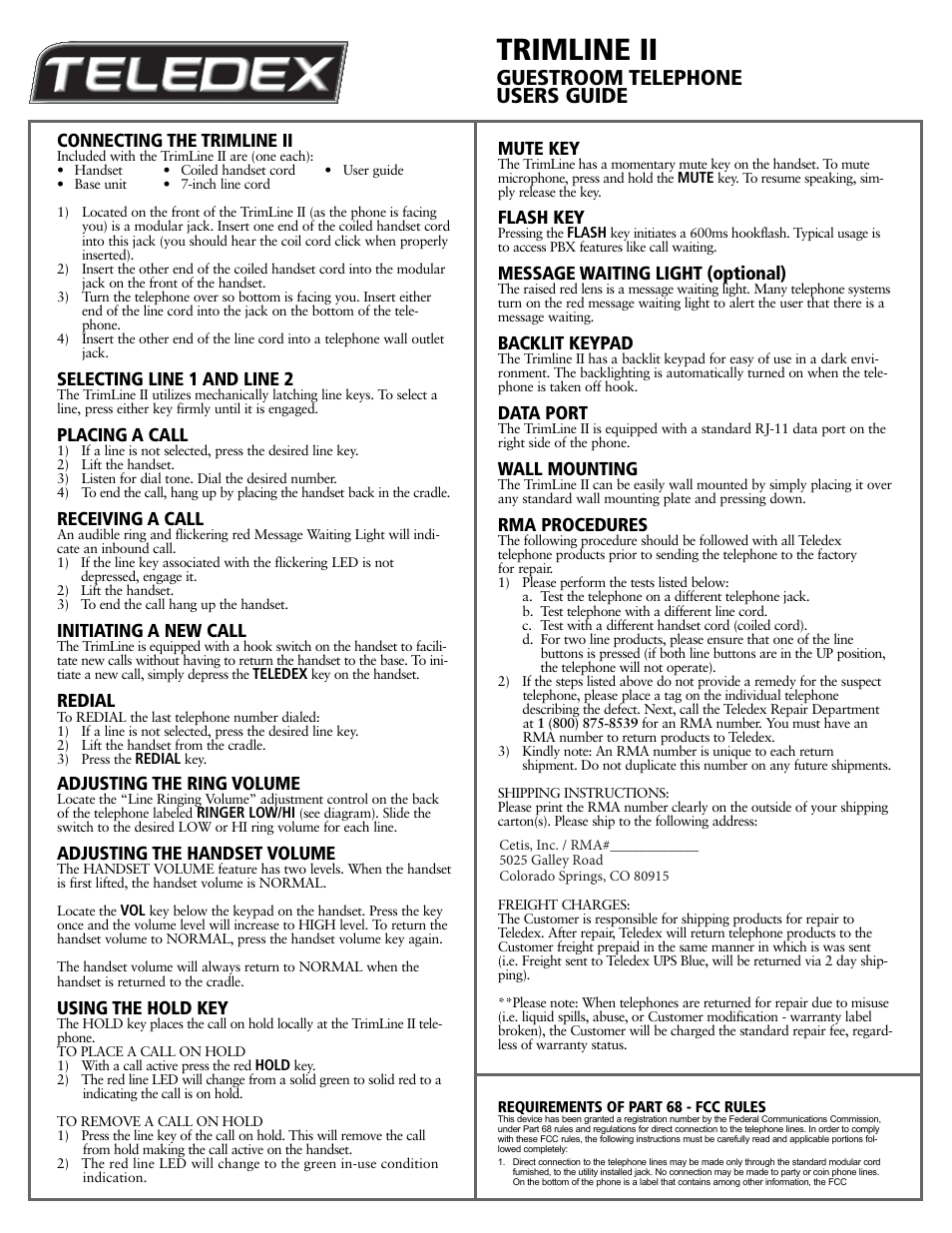 TELEDEX

TRIMLINE II
GUESTROOM TELEPHONE USERS GUIDE

CONNECTING THE TRIMLINE II
Included with the TrimLine II are (one each):
• Handset • Coiled handset cord • User guide
• Base unit • 7-inch line cord

1) Located on the front of the TrimLine II (as the phone is facing you) is a modular jack. Insert one end of the coiled handset cord into this jack (you should hear the coil cord click when properly inserted).
2) Insert the other end of the coiled handset cord into the modular jack on the front of the handset.
3) Turn the telephone over so bottom is facing you. Insert either end of the line cord into the jack on the bottom of the telephone.
4) Insert the other end of the line cord into a telephone wall outlet jack.

SELECTING LINE 1 AND LINE 2
The TrimLine II utilizes mechanically latching line keys. To select a line, press either key firmly until it is engaged.

PLACING A CALL
1) If a line is not selected, press the desired line key.
2) Lift the handset.
3) Listen for dial tone. Dial the desired number.
4) To end the call, hang up by placing the handset back in the cradle.

RECEIVING A CALL
An audible ring and flickering red Message Waiting Light will indicate an inbound call.
1) If the line key associated with the flickering LED is not depressed, engage it.
2) Lift the handset.
3) To end the call hang up the handset.

INITIATING A NEW CALL
The TrimLine is equipped with a hook switch on the handset to facilitate new calls without having to return the handset to the base. To initiate a new call, simply depress the TELEDEX key on the handset.

REDIAL
To REDIAL the last telephone number dialed:
1) If a line is not selected, press the desired line key.
2) Lift the handset from the cradle.
3) Press the REDIAL key.

ADJUSTING THE RING VOLUME
Locate the “Line Ringing Volume” adjustment control on the back of the telephone labeled RINGER LOW/HI (see diagram). Slide the switch to the desired LOW or HI ring volume for each line.

ADJUSTING THE HANDSET VOLUME
The HANDSET VOLUME feature has two levels. When the handset is first lifted, the handset volume is NORMAL.

Locate the VOL key below the keypad on the handset. Press the key once and the volume level will increase to HIGH level. To return the handset volume to NORMAL, press the handset volume key again.

The handset volume will always return to NORMAL when the handset is returned to the cradle.

USING THE HOLD KEY
The HOLD key places the call on hold locally at the TrimLine II telephone.
TO PLACE A CALL ON HOLD
1) With a call active press the red HOLD key.
2) The red line LED will change from a solid green to solid red to a indicating the call is on hold.

TO REMOVE A CALL ON HOLD
1) Press the line key of the call on hold. This will remove the call from hold making the call active on the handset.
2) The red line LED will change to the green in-use condition indication.

MUTE KEY
The TrimLine has a momentary mute key on the handset. To mute microphone, press and hold the MUTE key. To resume speaking, simply release the key.

FLASH KEY
Pressing the FLASH key initiates a 600ms hookflash. Typical usage is to access PBX features like call waiting.

MESSAGE WAITING LIGHT (optional)
The raised red lens is a message waiting light. Many telephone systems turn on the red message waiting light to alert the user that there is a message waiting.

BACKLIT KEYPAD
The Trimline II has a backlit keypad for easy of use in a dark environment. The backlighting is automatically turned on when the telephone is taken off hook.

DATA PORT
The TrimLine II is equipped with a standard RJ-11 data port on the right side of the phone.

WALL MOUNTING
The TrimLine II can be easily wall mounted by simply placing it over any standard wall mounting plate and pressing down.

RMA PROCEDURES
The following procedure should be followed with all Teledex telephone products prior to sending the telephone to the factory for repair.
1) Please perform the tests listed below:
a. Test the telephone on a different telephone jack.
b. Test telephone with a different line cord.
c. Test with a different handset cord (coiled cord).
d. For two line products, please ensure that one of the line buttons is pressed (if both line buttons are in the UP position, the telephone will not operate).
2) If the steps listed above do not provide a remedy for the suspect telephone, please place a tag on the individual telephone describing the defect. Next, call the Teledex Repair Department at 1 (800) 875-8539 for an RMA number. You must have an RMA number to return products to Teledex.
3) Kindly note: An RMA number is unique to each return shipment. Do not duplicate this number on any future shipments.

SHIPPING INSTRUCTIONS:
Please print the RMA number clearly on the outside of your shipping carton(s). Please ship to the following address:

Cetis, Inc. / RMA#____________
5025 Galley Road
Colorado Springs, CO 80915

FREIGHT CHARGES:
The Customer is responsible for shipping products for repair to Teledex. After repair, Teledex will return telephone products to the Customer freight prepaid in the same manner in which is was sent (i.e. Freight sent to Teledex UPS Blue, will be returned via 2 day shipping).

**Please note: When telephones are returned for repair due to misuse (i.e. liquid spills, abuse, or Customer modification - warranty label broken), the Customer will be charged the standard repair fee, regardless of warranty status.

REQUIREMENTS OF PART 68 - FCC RULES
This device has been granted a registration number by the Federal Communications Commission, under Part 68 rules and regulations for direct connection to the telephone lines. In order to comply with these FCC rules, the following instructions must be carefully read and applicable portions followed completely:
1. Direct connection to the telephone lines may be made only through the standard modular cord furnished, to the utility installed jack. No connection may be made to party or coin phone lines. On the bottom of the phone is a label that contains among other information, the FCC